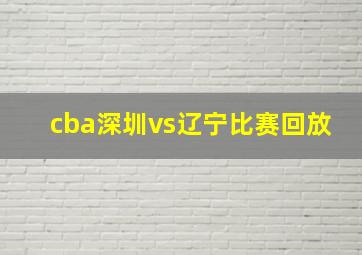 cba深圳vs辽宁比赛回放